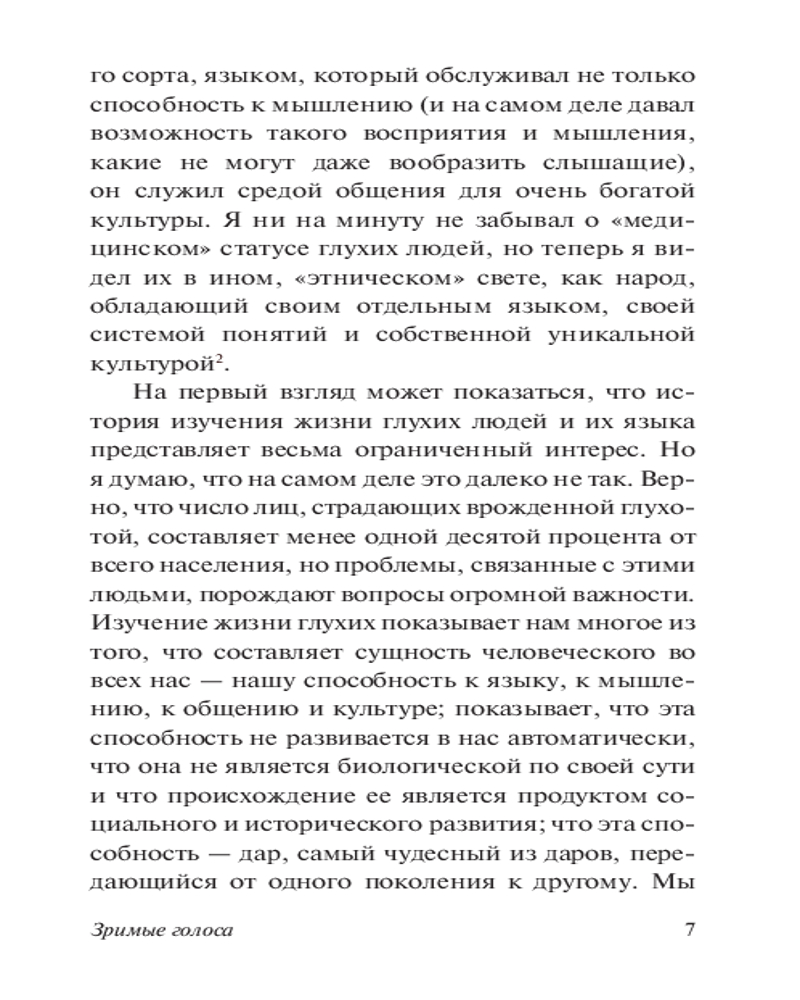 го сорта, языком, который обслуживал не только способность к мышлению (и на самом деле давал возможность такого восприятия и мышления, какие не могут даже вообразить слышащие), он служил средой общения для очень богатой культуры. Я ни на минуту не забывал о «медицинском» статусе глухих людей, но теперь я видел их в ином, «этническом» свете, как народ, обладающий своим отдельным языком, своей системой понятий и собственной уникальной культурой$^2$.

На первый взгляд может показаться, что история изучения жизни глухих людей и их языка представляет весьма ограниченный интерес. Но я думаю, что на самом деле это далеко не так. Верно, что число лиц, страдающих врожденной глухотой, составляет менее одной десятой процента от всего населения, но проблемы, связанные с этими людьми, порождают вопросы огромной важности. Изучение жизни глухих показывает нам многое из того, что составляет сущность человеческого во всех нас — нашу способность к языку, к мышлению, к общению и культуре; показывает, что эта способность не развивается в нас автоматически, что она не является биологической по своей сути и что происхождение ее является продуктом социального и исторического развития; что эта способность — дар, самый чудесный из даров, передающийся от одного поколения к другому. Мы

Зримые голоса 7